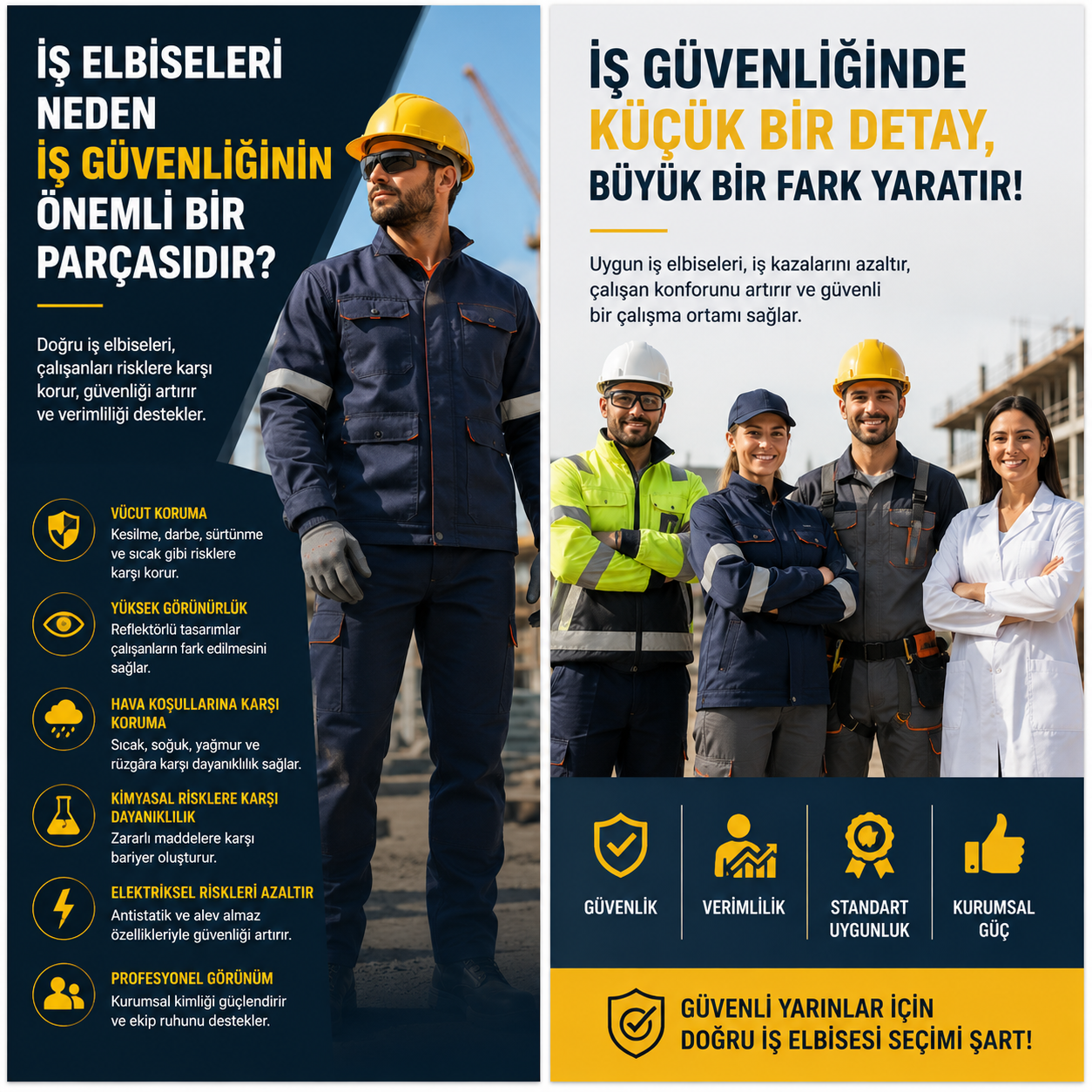 İŞ ELBİSELERİ NEDEN İŞ GÜVENLİĞİNİN ÖNEMLİ BİR PARÇASIDIR?

Doğru iş elbiseleri, çalışanları risklere karşı korur, güvenliği artırır ve verimliliği destekler.

VÜCUT KORUMA
Kesilme, darbe, sürtünme ve sıcak gibi risklere karşı korur.

YÜKSEK GÖRÜNÜRLÜK
Reflektörlü tasarımlar çalışanların fark edilmesini sağlar.

HAVA KOŞULLARINA KARŞI KORUMA
Sıcak, soğuk, yağmur ve rüzgâra karşı dayanıklılık sağlar.

KİMYASAL RİSKLERE KARŞI DAYANIKLILIK
Zararlı maddelere karşı bariyer oluşturur.

ELEKTRİKSEL RİSKLERİ AZALTIR
Antistatik ve alev almaz özellikleriyle güvenliği artırır.

PROFESYONEL GÖRÜNÜM
Kurumsal kimliği güçlendirir ve ekip ruhunu destekler.

İŞ GÜVENLİĞİNDE KÜÇÜK BİR DETAY, BÜYÜK BİR FARK YARATIR!

Uygun iş elbiseleri, iş kazalarını azaltır, çalışan konforunu artırır ve güvenli bir çalışma ortamı sağlar.

GÜVENLİK

VERİMLİLİK

STANDART UYGUNLUK

KURUMSAL GÜÇ

GÜVENLİ YARINLAR İÇİN
DOĞRU İŞ ELBİSESİ SEÇİMİ ŞART!